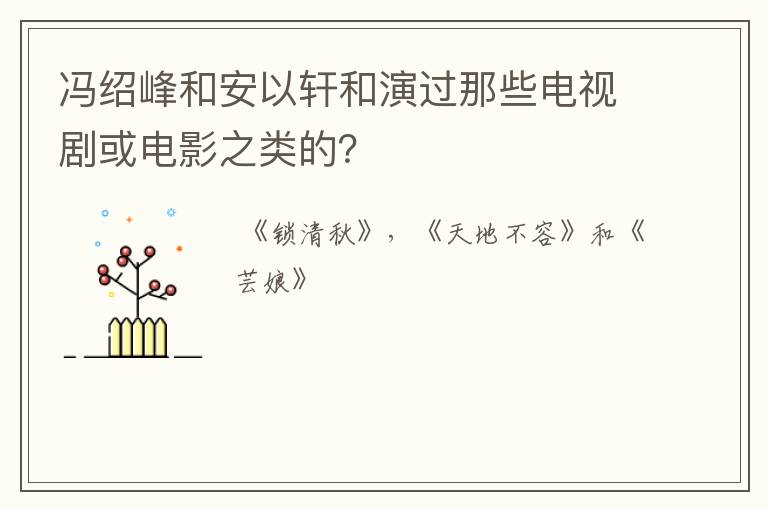 冯绍峰和安以轩和演过那些电视剧或电影之类的?

《锁清秋》，《天地不容》和《芸娘》